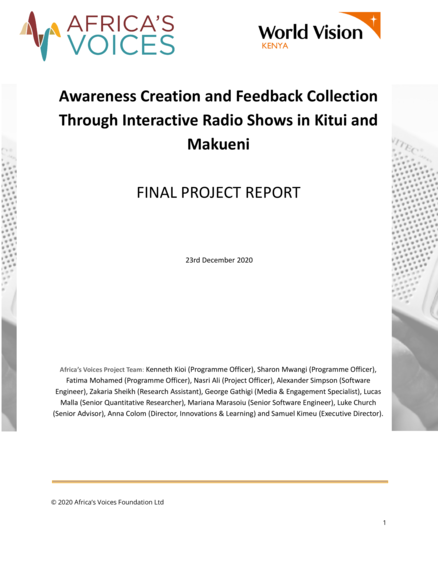 AFRICA'S VOICES

World Vision
KENYA

Awareness Creation and Feedback Collection Through Interactive Radio Shows in Kitui and Makueni

FINAL PROJECT REPORT

23rd December 2020

Africa's Voices Project Team: Kenneth Kioi (Programme Officer), Sharon Mwangi (Programme Officer), Fatima Mohamed (Programme Officer), Nasri Ali (Project Officer), Alexander Simpson (Software Engineer), Zakaria Sheikh (Research Assistant), George Gathigi (Media & Engagement Specialist), Lucas Malla (Senior Quantitative Researcher), Mariana Marasoiu (Senior Software Engineer), Luke Church (Senior Advisor), Anna Colom (Director, Innovations & Learning) and Samuel Kimeu (Executive Director).

© 2020 Africa's Voices Foundation Ltd

1